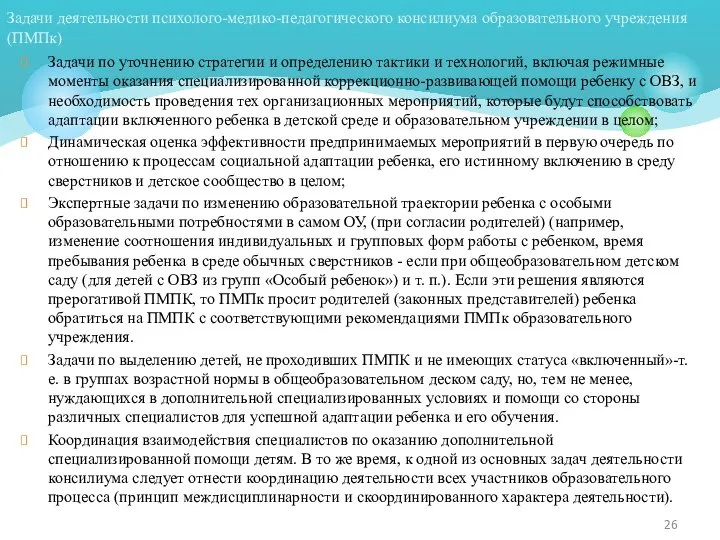 Задачи деятельности психолого-медико-педагогического консилиума образовательного учреждения (ПМПк)

Задачи по уточнению стратегии и определению тактики и технологий, включая режимные моменты оказания специализированной коррекционно-развивающей помощи ребенку с ОВЗ, и необходимость проведения тех организационных мероприятий, которые будут способствовать адаптации включенного ребенка в детской среде и образовательном учреждении в целом;

Динамическая оценка эффективности предпринимаемых мероприятий в первую очередь по отношению к процессам социальной адаптации ребенка, его истинному включению в среду сверстников и детское сообщество в целом;

Экспертные задачи по изменению образовательной траектории ребенка с особыми образовательными потребностями в самом ОУ, (при согласии родителей) (например, изменение соотношения индивидуальных и групповых форм работы с ребенком, время пребывания ребенка в среде обычных сверстников - если при общеобразовательном детском саду (для детей с ОВЗ из групп «Особый ребенок») и т. п.). Если эти решения являются прерогативой ПМПК, то ПМПк просит родителей (законных представителей) ребенка обратиться на ПМПК с соответствующими рекомендациями ПМПк образовательного учреждения.

Задачи по выделению детей, не проходивших ПМПК и не имеющих статуса «включенный»-т. е. в группах возрастной нормы в общеобразовательном деском саду, но, тем не менее, нуждающихся в дополнительной специализированных условиях и помощи со стороны различных специалистов для успешной адаптации ребенка и его обучения.

Координация взаимодействия специалистов по оказанию дополнительной специализированной помощи детям. В то же время, к одной из основных задач деятельности консилиума следует отнести координацию деятельности всех участников образовательного процесса (принцип междисциплинарности и скоординированного характера деятельности).

26